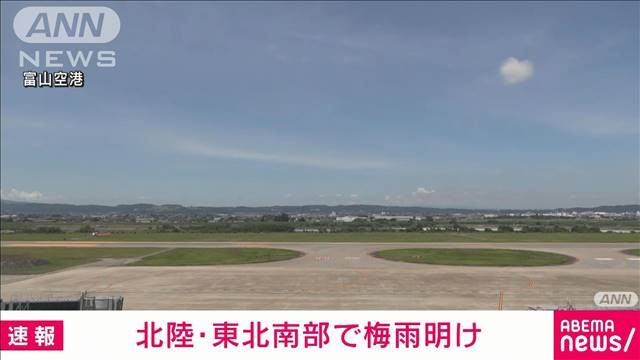 ANN
NEWS
富山空港

ANN

速報
北陸･東北南部で梅雨明け

ABEMA
news/